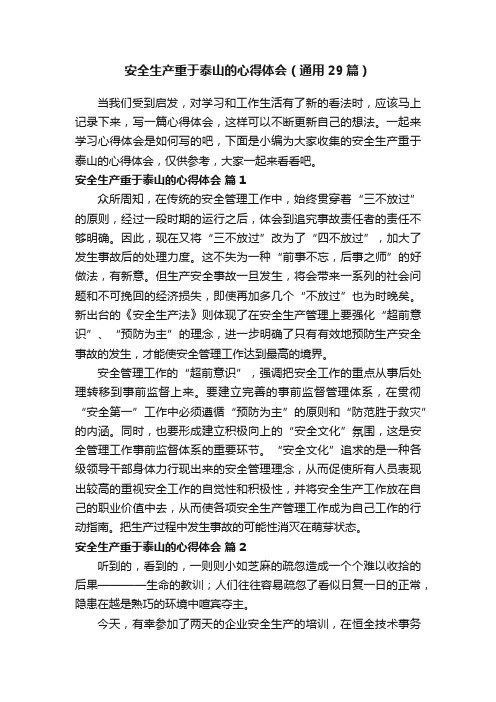 安全生产重于泰山的心得体会（通用29篇）

当我们受到启发，对学习和工作生活有了新的看法时，应该马上记录下来，写一篇心得体会，这样可以不断更新自己的想法。一起来学习心得体会是如何写的吧，下面是小编为大家收集的安全生产重于泰山的心得体会，仅供参考，大家一起来看看吧。

安全生产重于泰山的心得体会 篇1

众所周知，在传统的安全管理工作中，始终贯穿着“三不放过”的原则，经过一段时期的运行之后，体会到追究事故责任者的责任不够明确。因此，现在又将“三不放过”改为了“四不放过”，加大了发生事故后的处理力度。这不失为一种“前事不忘，后事之师”的好做法，有新意。但生产安全事故一旦发生，将会带来一系列的社会问题和不可挽回的经济损失，即使再加多几个“不放过”也为时晚矣。新出台的《安全生产法》则体现了在安全生产管理上要强化“超前意识”、“预防为主”的理念，进一步明确了只有有效地预防生产安全事故的发生，才能使安全管理工作达到最高的境界。

安全管理工作的“超前意识”，强调把安全工作的重点从事后处理转移到事前监督上来。要建立完善的事前监督管理体系，在贯彻“安全第一”工作中必须遵循“预防为主”的原则和“防范胜于救灾”的内涵。同时，也要形成建立积极向上的“安全文化”氛围，这是安全管理工作事前监督体系的重要环节。“安全文化”追求的是一种各级领导干部身体力行现出来的安全管理理念，从而促使所有人员表现出较高的重视安全工作的自觉性和积极性，并将安全生产工作放在自己的职业价值中去，从而使各项安全生产管理工作成为自己工作的行动指南。把生产过程中发生事故的可能性消灭在萌芽状态。

安全生产重于泰山的心得体会 篇2

听到的，看到的，一则则小如芝麻的疏忽造成一个个难以收拾的后果————生命的教训；人们往往容易疏忽了看似日复一日的正常，隐患在越是熟巧的环境中喧宾夺主。

今天，有幸参加了两天的企业安全生产的培训，在恒全技术事务